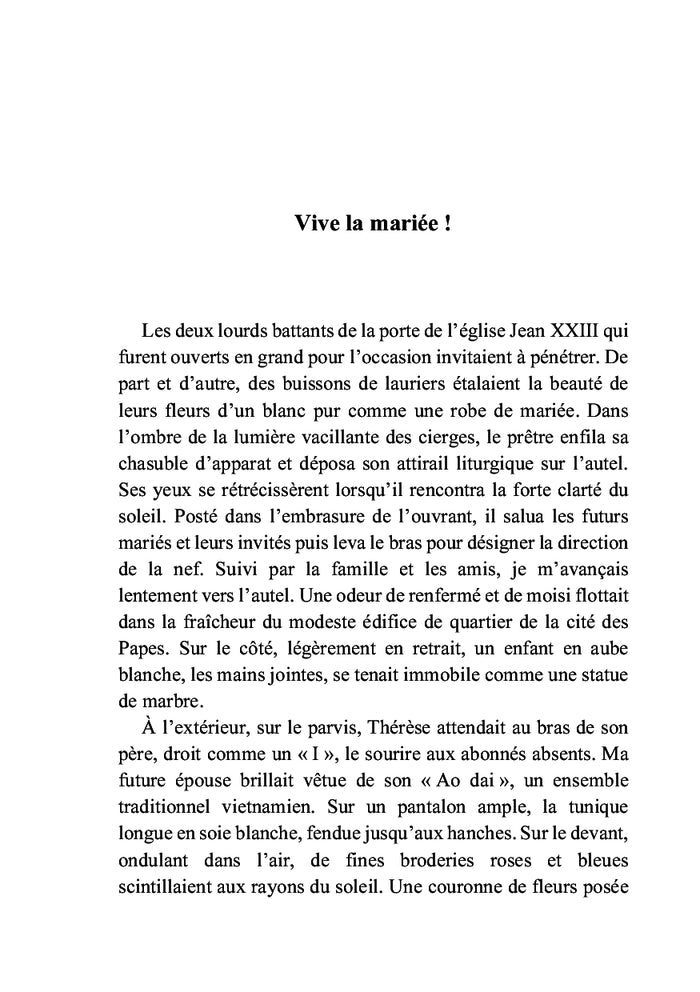 Vive la mariée !

Les deux lourds battants de la porte de l'église Jean XXIII qui furent ouverts en grand pour l'occasion invitaient à pénétrer. De part et d'autre, des buissons de lauriers étalaient la beauté de leurs fleurs d'un blanc pur comme une robe de mariée. Dans l'ombre de la lumière vacillante des cierges, le prêtre enfila sa chasuble d'apparat et déposa son attirail liturgique sur l'autel. Ses yeux se rétrécissèrent lorsqu'il rencontra la forte clarté du soleil. Posté dans l'embrasure de l'ouvrant, il salua les futurs mariés et leurs invités puis leva le bras pour désigner la direction de la nef. Suivi par la famille et les amis, je m'avançais lentement vers l'autel. Une odeur de renfermé et de moisi flottait dans la fraîcheur du modeste édifice de quartier de la cité des Papes. Sur le côté, légèrement en retrait, un enfant en aube blanche, les mains jointes, se tenait immobile comme une statue de marbre.

À l'extérieur, sur le parvis, Thérèse attendait au bras de son père, droit comme un « I », le sourire aux abonnés absents. Ma future épouse brillait vêtue de son « Ao dai », un ensemble traditionnel vietnamien. Sur un pantalon ample, la tunique longue en soie blanche, fendue jusqu'aux hanches. Sur le devant, ondulant dans l'air, de fines broderies roses et bleues scintillaient aux rayons du soleil. Une couronne de fleurs posée